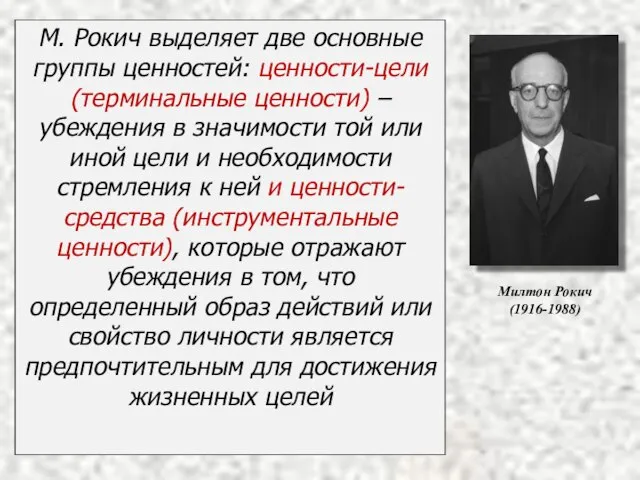 М. Рокич выделяет две основные группы ценностей: ценности-цели (терминальные ценности) – убеждения в значимости той или иной цели и необходимости стремления к ней и ценности-средства (инструментальные ценности), которые отражают убеждения в том, что определенный образ действий или свойство личности является предпочтительным для достижения жизненных целей

Милтон Рокич
(1916-1988)